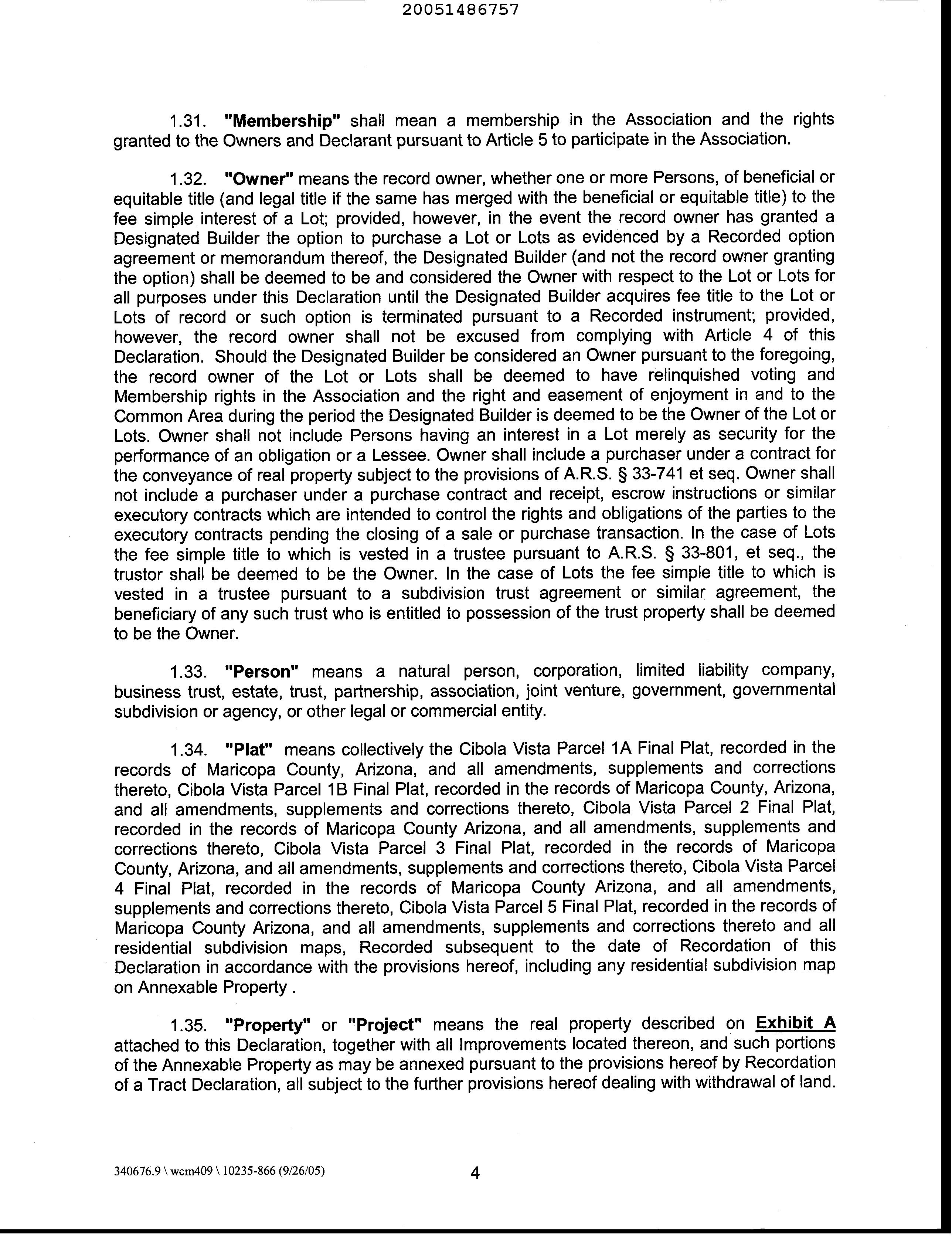 20051486757

1.31. "Membership" shall mean a membership in the Association and the rights granted to the Owners and Declarant pursuant to Article 5 to participate in the Association.

1.32. "Owner" means the record owner, whether one or more Persons, of beneficial or equitable title (and legal title if the same has merged with the beneficial or equitable title) to the fee simple interest of a Lot; provided, however, in the event the record owner has granted a Designated Builder the option to purchase a Lot or Lots as evidenced by a Recorded option agreement or memorandum thereof, the Designated Builder (and not the record owner granting the option) shall be deemed to be and considered the Owner with respect to the Lot or Lots for all purposes under this Declaration until the Designated Builder acquires fee title to the Lot or Lots of record or such option is terminated pursuant to a Recorded instrument; provided, however, the record owner shall not be excused from complying with Article 4 of this Declaration. Should the Designated Builder be considered an Owner pursuant to the foregoing, the record owner of the Lot or Lots shall be deemed to have relinquished voting and Membership rights in the Association and the right and easement of enjoyment in and to the Common Area during the period the Designated Builder is deemed to be the Owner of the Lot or Lots. Owner shall not include Persons having an interest in a Lot merely as security for the performance of an obligation or a Lessee. Owner shall include a purchaser under a contract for the conveyance of real property subject to the provisions of A.R.S. § 33-741 et seq. Owner shall not include a purchaser under a purchase contract and receipt, escrow instructions or similar executory contracts which are intended to control the rights and obligations of the parties to the executory contracts pending the closing of a sale or purchase transaction. In the case of Lots the fee simple title to which is vested in a trustee pursuant to A.R.S. § 33-801, et seq., the trustor shall be deemed to be the Owner. In the case of Lots the fee simple title to which is vested in a trustee pursuant to a subdivision trust agreement or similar agreement, the beneficiary of any such trust who is entitled to possession of the trust property shall be deemed to be the Owner.

1.33. "Person" means a natural person, corporation, limited liability company, business trust, estate, trust, partnership, association, joint venture, government, governmental subdivision or agency, or other legal or commercial entity.

1.34. "Plat" means collectively the Cibola Vista Parcel 1A Final Plat, recorded in the records of Maricopa County, Arizona, and all amendments, supplements and corrections thereto, Cibola Vista Parcel 1B Final Plat, recorded in the records of Maricopa County, Arizona, and all amendments, supplements and corrections thereto, Cibola Vista Parcel 2 Final Plat, recorded in the records of Maricopa County Arizona, and all amendments, supplements and corrections thereto, Cibola Vista Parcel 3 Final Plat, recorded in the records of Maricopa County, Arizona, and all amendments, supplements and corrections thereto, Cibola Vista Parcel 4 Final Plat, recorded in the records of Maricopa County Arizona, and all amendments, supplements and corrections thereto, Cibola Vista Parcel 5 Final Plat, recorded in the records of Maricopa County Arizona, and all amendments, supplements and corrections thereto and all residential subdivision maps, Recorded subsequent to the date of Recordation of this Declaration in accordance with the provisions hereof, including any residential subdivision map on Annexable Property .

1.35. "Property" or "Project" means the real property described on Exhibit A attached to this Declaration, together with all Improvements located thereon, and such portions of the Annexable Property as may be annexed pursuant to the provisions hereof by Recordation of a Tract Declaration, all subject to the further provisions hereof dealing with withdrawal of land.

340676.9 \ wcm409 \ 10235-866 (9/26/05)

4